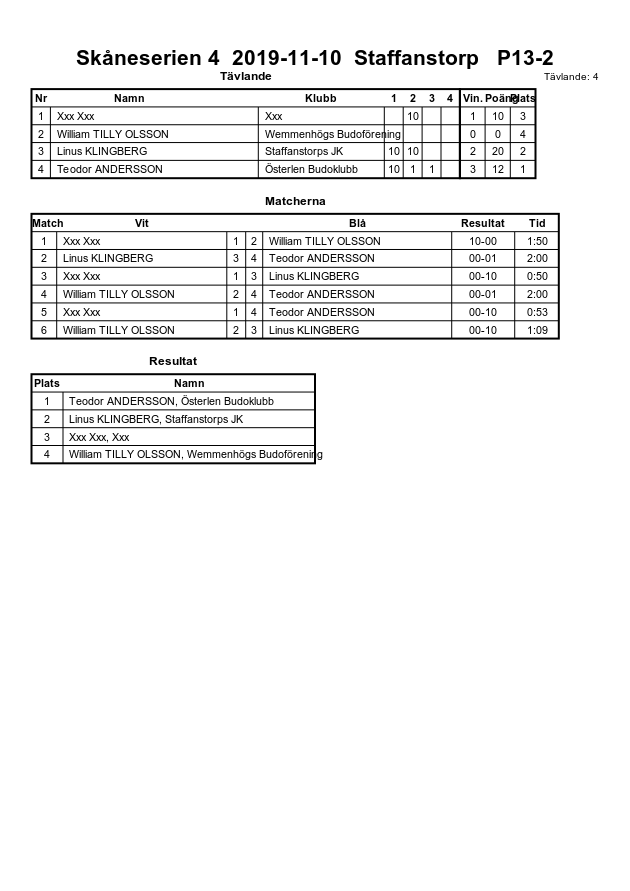 Skåneserien 4 2019-11-10 Staffanstorp P13-2

Tävlande

Tävlande: 4

| Nr | Namn | Klubb | 1 | 2 | 3 | 4 | Vin. | Poäng | Plats |
|---|---|---|---|---|---|---|---|---|---|
| 1 | Xxx Xxx | Xxx | | 10 | | | 1 | 10 | 3 |
| 2 | William TILLY OLSSON | Wemmenhögs Budoförening | | | | | 0 | 0 | 4 |
| 3 | Linus KLINGBERG | Staffanstorps JK | 10 | 10 | | | 2 | 20 | 2 |
| 4 | Teodor ANDERSSON | Österlen Budoklubb | 10 | 1 | 1 | | 3 | 12 | 1 |

Matcherna

| Match | Vit | | | Blå | Resultat | Tid |
|---|---|---|---|---|---|---|
| 1 | Xxx Xxx | 1 | 2 | William TILLY OLSSON | 10-00 | 1:50 |
| 2 | Linus KLINGBERG | 3 | 4 | Teodor ANDERSSON | 00-01 | 2:00 |
| 3 | Xxx Xxx | 1 | 3 | Linus KLINGBERG | 00-10 | 0:50 |
| 4 | William TILLY OLSSON | 2 | 4 | Teodor ANDERSSON | 00-01 | 2:00 |
| 5 | Xxx Xxx | 1 | 4 | Teodor ANDERSSON | 00-10 | 0:53 |
| 6 | William TILLY OLSSON | 2 | 3 | Linus KLINGBERG | 00-10 | 1:09 |

Resultat

| Plats | Namn |
|---|---|
| 1 | Teodor ANDERSSON, Österlen Budoklubb |
| 2 | Linus KLINGBERG, Staffanstorps JK |
| 3 | Xxx Xxx, Xxx |
| 4 | William TILLY OLSSON, Wemmenhögs Budoförening |